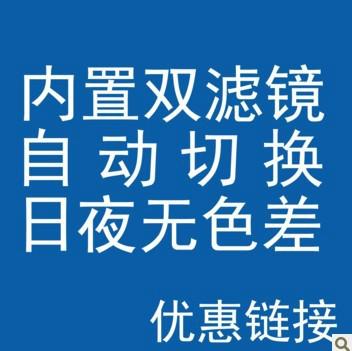 内置双滤镜
自 动 切 换
日夜无色差

优惠链接